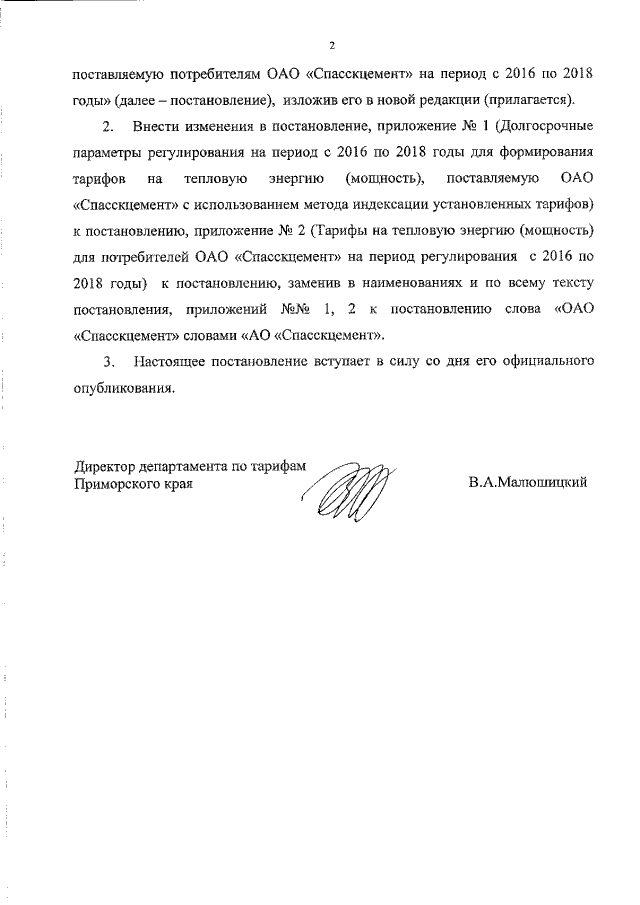 2

поставляемую потребителям ОАО «Спасскцемент» на период с 2016 по 2018 годы» (далее – постановление), изложив его в новой редакции (прилагается).

2. Внести изменения в постановление, приложение № 1 (Долгосрочные параметры регулирования на период с 2016 по 2018 годы для формирования тарифов на тепловую энергию (мощность), поставляемую ОАО «Спасскцемент» с использованием метода индексации установленных тарифов) к постановлению, приложение № 2 (Тарифы на тепловую энергию (мощность) для потребителей ОАО «Спасскцемент» на период регулирования с 2016 по 2018 годы) к постановлению, заменив в наименованиях и по всему тексту постановления, приложений №№ 1, 2 к постановлению слова «ОАО «Спасскцемент» словами «АО «Спасскцемент».

3. Настоящее постановление вступает в силу со дня его официального опубликования.

Директор департамента по тарифам Приморского края

В.А.Малюшицкий